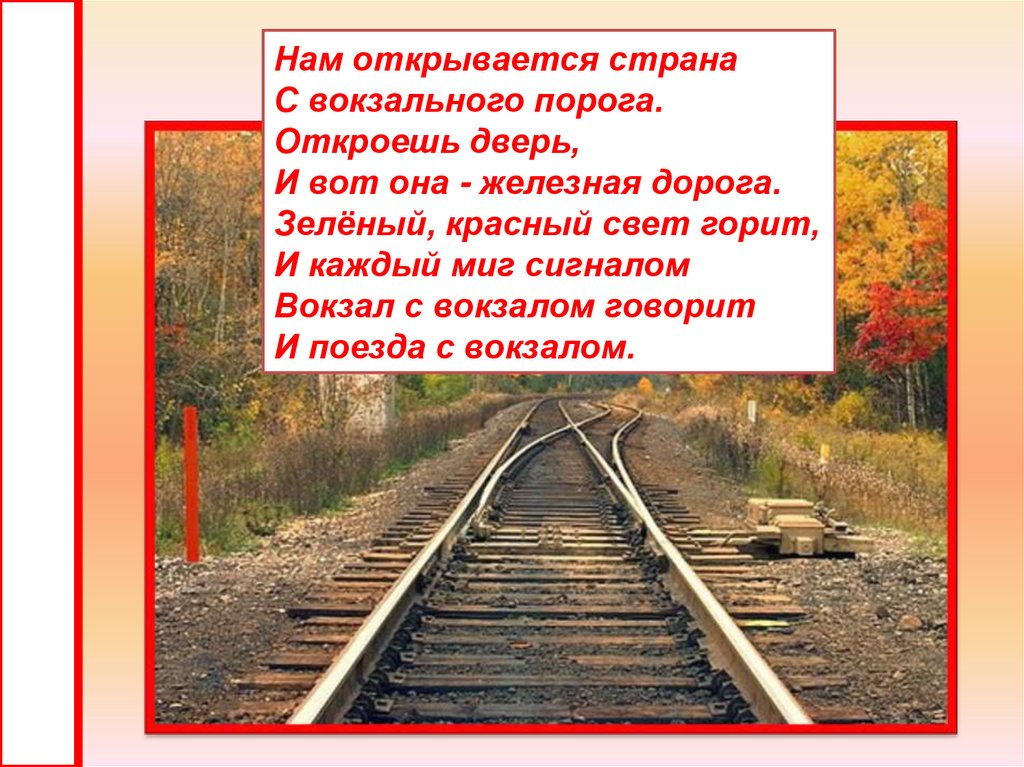 Нам открывается страна
С вокзального порога.
Откроешь дверь,
И вот она - железная дорога.
Зелёный, красный свет горит,
И каждый миг сигналом
Вокзал с вокзалом говорит
И поезда с вокзалом.